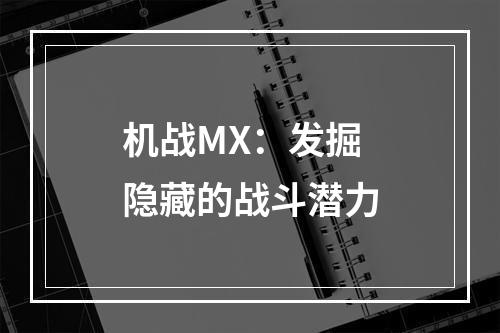 机战MX：发掘隐藏的战斗潜力